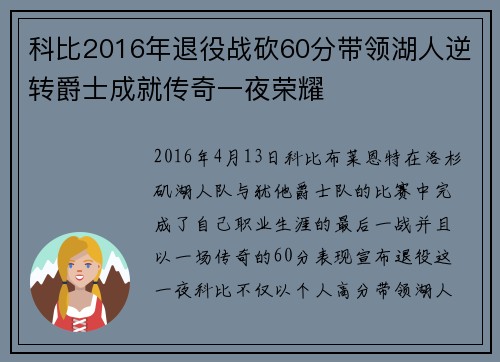 科比2016年退役战砍60分带领湖人逆转爵士成就传奇一夜荣耀

2016年4月13日科比布莱恩特在洛杉矶湖人队与犹他爵士队的比赛中完成了自己职业生涯的最后一战并且以一场传奇的60分表现宣布退役这一夜科比不仅以个人高分带领湖人